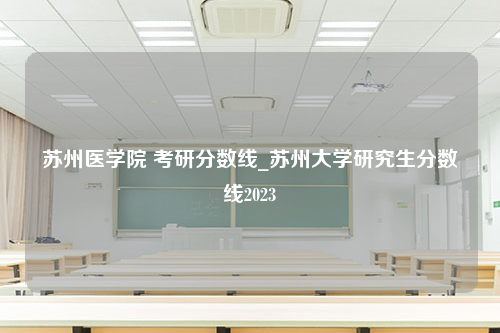 苏州医学院 考研分数线_苏州大学研究生分数线2023